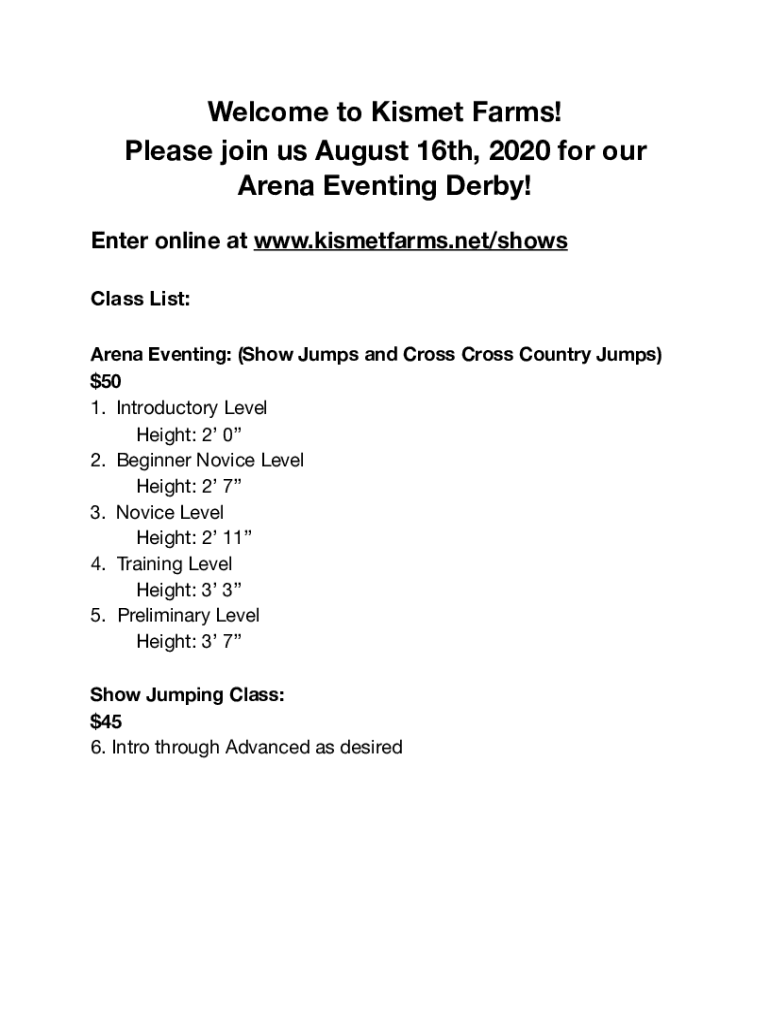 Welcome to Kismet Farms!
Please join us August 16th, 2020 for our Arena Eventing Derby!

Enter online at www.kismetfarms.net/shows

Class List:

Arena Eventing: (Show Jumps and Cross Cross Country Jumps)
$50
1. Introductory Level
Height: 2’ 0”
2. Beginner Novice Level
Height: 2’ 7”
3. Novice Level
Height: 2’ 11”
4. Training Level
Height: 3’ 3”
5. Preliminary Level
Height: 3’ 7”

Show Jumping Class:
$45
6. Intro through Advanced as desired